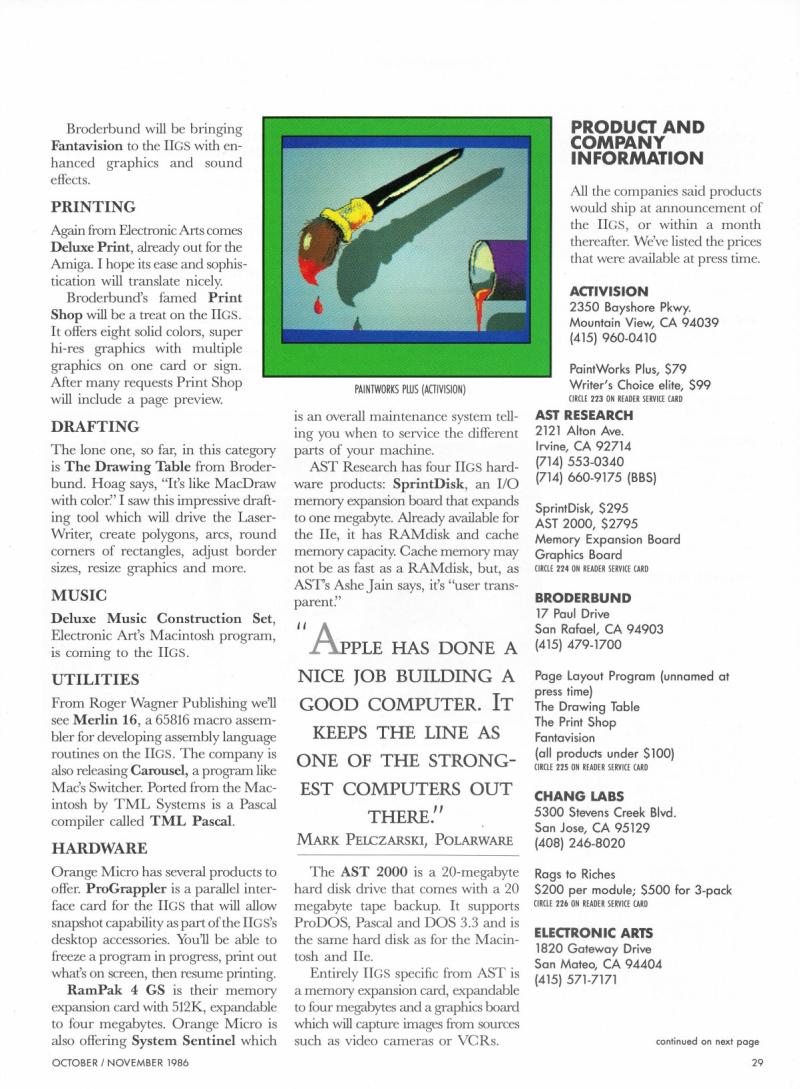 Broderbund will be bringing **Fantavision** to the IIGS with enhanced graphics and sound effects.

PRINTING

Again from Electronic Arts comes **Deluxe Print**, already out for the Amiga. I hope its ease and sophistication will translate nicely.

Broderbund's famed **Print Shop** will be a treat on the IIGS. It offers eight solid colors, super hi-res graphics with multiple graphics on one card or sign. After many requests Print Shop will include a page preview.

DRAFTING

The lone one, so far, in this category is **The Drawing Table** from Broderbund. Hoag says, "It's like MacDraw with color." I saw this impressive drafting tool which will drive the LaserWriter, create polygons, arcs, round corners of rectangles, adjust border sizes, resize graphics and more.

MUSIC

**Deluxe Music Construction Set**, Electronic Art's Macintosh program, is coming to the IIGS.

UTILITIES

From Roger Wagner Publishing we'll see **Merlin 16**, a 65816 macro assembler for developing assembly language routines on the IIGS. The company is also releasing **Carousel**, a program like Mac's Switcher. Ported from the Macintosh by TML Systems is a Pascal compiler called **TML Pascal**.

HARDWARE

Orange Micro has several products to offer. **ProGrappler** is a parallel interface card for the IIGS that will allow snapshot capability as part of the IIGS's desktop accessories. You'll be able to freeze a program in progress, print out what's on screen, then resume printing.

**RamPak 4 GS** is their memory expansion card with 512K, expandable to four megabytes. Orange Micro is also offering **System Sentinel** which

PAINTWORKS PLUS (ACTIVISION)

is an overall maintenance system telling you when to service the different parts of your machine.

AST Research has four IIGS hardware products: **SprintDisk**, an I/O memory expansion board that expands to one megabyte. Already available for the IIe, it has RAMdisk and cache memory capacity. Cache memory may not be as fast as a RAMdisk, but, as AST's Ashe Jain says, it's "user transparent."

"APPLE HAS DONE A NICE JOB BUILDING A GOOD COMPUTER. IT KEEPS THE LINE AS ONE OF THE STRONGEST COMPUTERS OUT THERE."
MARK PELCZARSKI, POLARWARE

The **AST 2000** is a 20-megabyte hard disk drive that comes with a 20 megabyte tape backup. It supports ProDOS, Pascal and DOS 3.3 and is the same hard disk as for the Macintosh and IIe.

Entirely IIGS specific from AST is a memory expansion card, expandable to four megabytes and a graphics board which will capture images from sources such as video cameras or VCRs.

PRODUCT AND COMPANY INFORMATION

All the companies said products would ship at announcement of the IIGS, or within a month thereafter. We've listed the prices that were available at press time.

ACTIVISION
2350 Bayshore Pkwy.
Mountain View, CA 94039
(415) 960-0410

PaintWorks Plus, $79
Writer's Choice elite, $99
CIRCLE 223 ON READER SERVICE CARD

AST RESEARCH
2121 Alton Ave.
Irvine, CA 92714
(714) 553-0340
(714) 660-9175 (BBS)

SprintDisk, $295
AST 2000, $2795
Memory Expansion Board
Graphics Board
CIRCLE 224 ON READER SERVICE CARD

BRODERBUND
17 Paul Drive
San Rafael, CA 94903
(415) 479-1700

Page Layout Program (unnamed at press time)
The Drawing Table
The Print Shop
Fantavision
(all products under $100)
CIRCLE 225 ON READER SERVICE CARD

CHANG LABS
5300 Stevens Creek Blvd.
San Jose, CA 95129
(408) 246-8020

Rags to Riches
$200 per module; $500 for 3-pack
CIRCLE 226 ON READER SERVICE CARD

ELECTRONIC ARTS
1820 Gateway Drive
San Mateo, CA 94404
(415) 571-7171

continued on next page

OCTOBER / NOVEMBER 1986

29